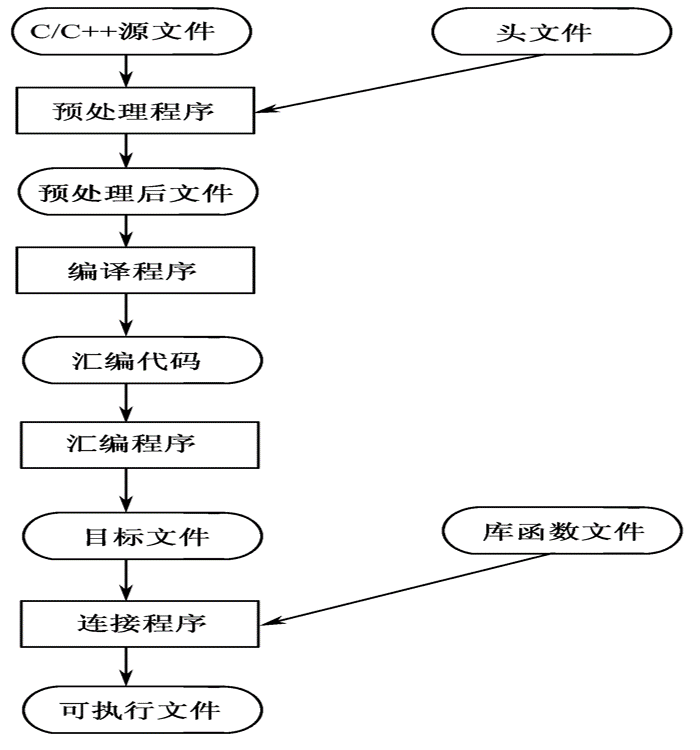 C/C++源文件

头文件

预处理程序

预处理后文件

编译程序

汇编代码

汇编程序

目标文件

库函数文件

连接程序

可执行文件